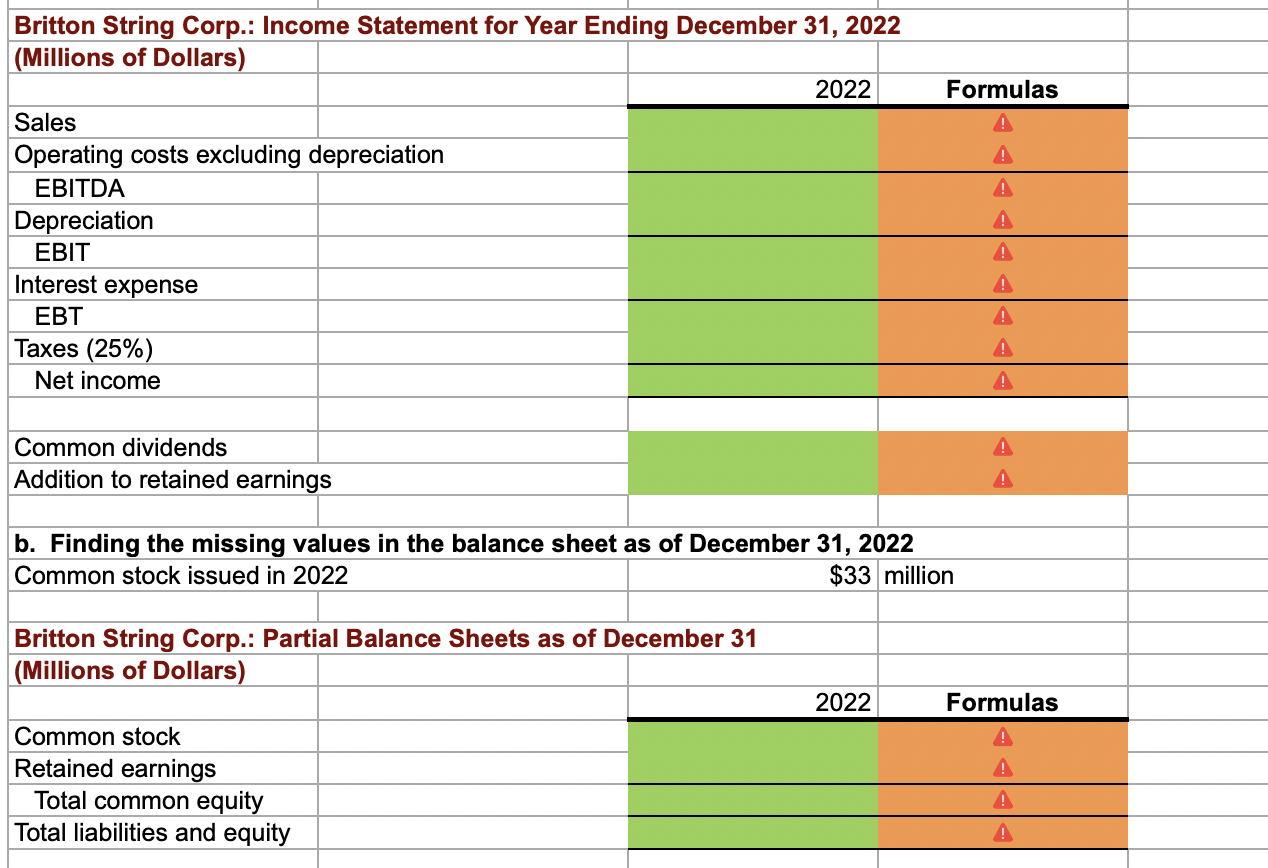 Britton String Corp.: Income Statement for Year Ending December 31, 2022
(Millions of Dollars)

| | 2022 | Formulas |
|---|---|---|
| Sales | | |
| Operating costs excluding depreciation | | |
| EBITDA | | |
| Depreciation | | |
| EBIT | | |
| Interest expense | | |
| EBT | | |
| Taxes (25%) | | |
| Net income | | |
| | | |
| Common dividends | | |
| Addition to retained earnings | | |

b. Finding the missing values in the balance sheet as of December 31, 2022
Common stock issued in 2022 $33 million

Britton String Corp.: Partial Balance Sheets as of December 31
(Millions of Dollars)

| | 2022 | Formulas |
|---|---|---|
| Common stock | | |
| Retained earnings | | |
| Total common equity | | |
| Total liabilities and equity | | |